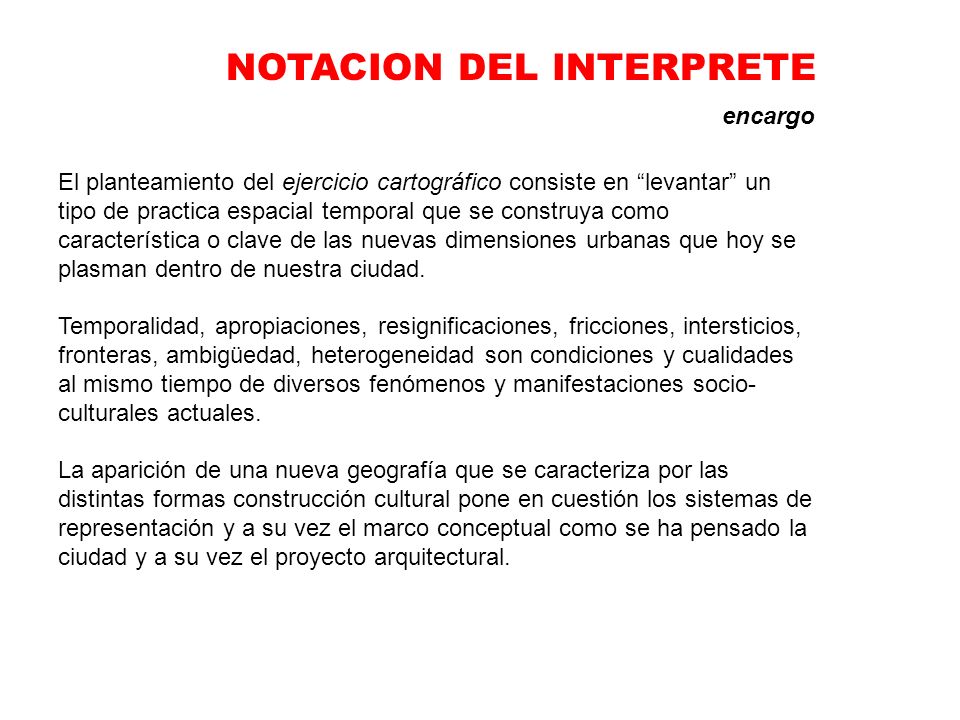 NOTACION DEL INTERPRETE

encargo

El planteamiento del ejercicio cartográfico consiste en “levantar” un tipo de practica espacial temporal que se construya como característica o clave de las nuevas dimensiones urbanas que hoy se plasman dentro de nuestra ciudad.

Temporalidad, apropiaciones, resignificaciones, fricciones, intersticios, fronteras, ambigüedad, heterogeneidad son condiciones y cualidades al mismo tiempo de diversos fenómenos y manifestaciones socio-culturales actuales.

La aparición de una nueva geografía que se caracteriza por las distintas formas construcción cultural pone en cuestión los sistemas de representación y a su vez el marco conceptual como se ha pensado la ciudad y a su vez el proyecto arquitectural.